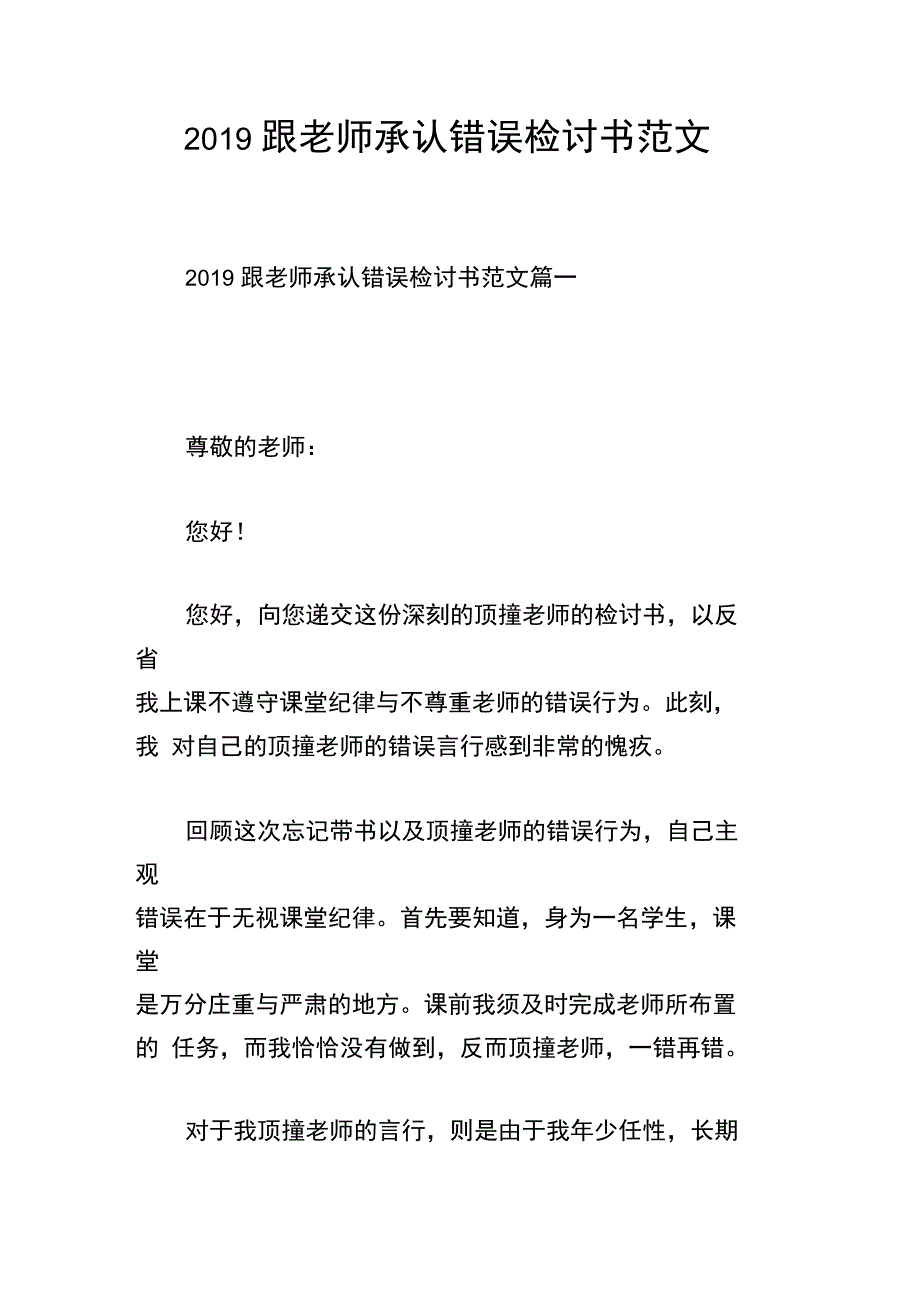 2019 跟老师承认错误检讨书范文

2019 跟老师承认错误检讨书范文篇一

尊敬的老师：

您好！

您好，向您递交这份深刻的顶撞老师的检讨书，以反省我上课不遵守课堂纪律与不尊重老师的错误行为。此刻，我 对自己的顶撞老师的错误言行感到非常的愧疚。

回顾这次忘记带书以及顶撞老师的错误行为，自己主观错误在于无视课堂纪律。首先要知道，身为一名学生，课堂是万分庄重与严肃的地方。课前我须及时完成老师所布置的 任务，而我恰恰没有做到，反而顶撞老师，一错再错。

对于我顶撞老师的言行，则是由于我年少任性，长期